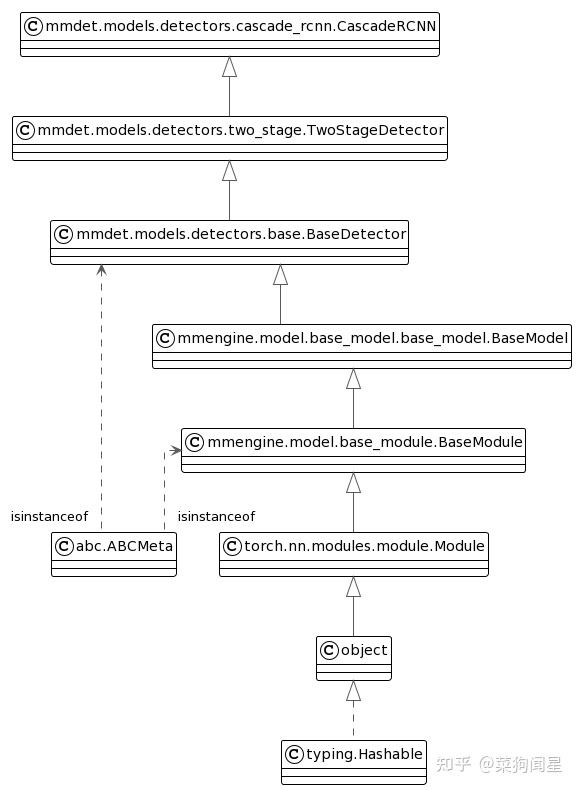 C mmdet.models.detectors.cascade_rcnn.CascadeRCNN

C mmdet.models.detectors.two_stage.TwoStageDetector

C mmdet.models.detectors.base.BaseDetector

C mmengine.model.base_model.base_model.BaseModel

C mmengine.model.base_module.BaseModule

isinstanceof

isinstanceof

C abc.ABCMeta

C torch.nn.modules.module.Module

C object

C typing.Hashable

知乎 @菜狗闻星